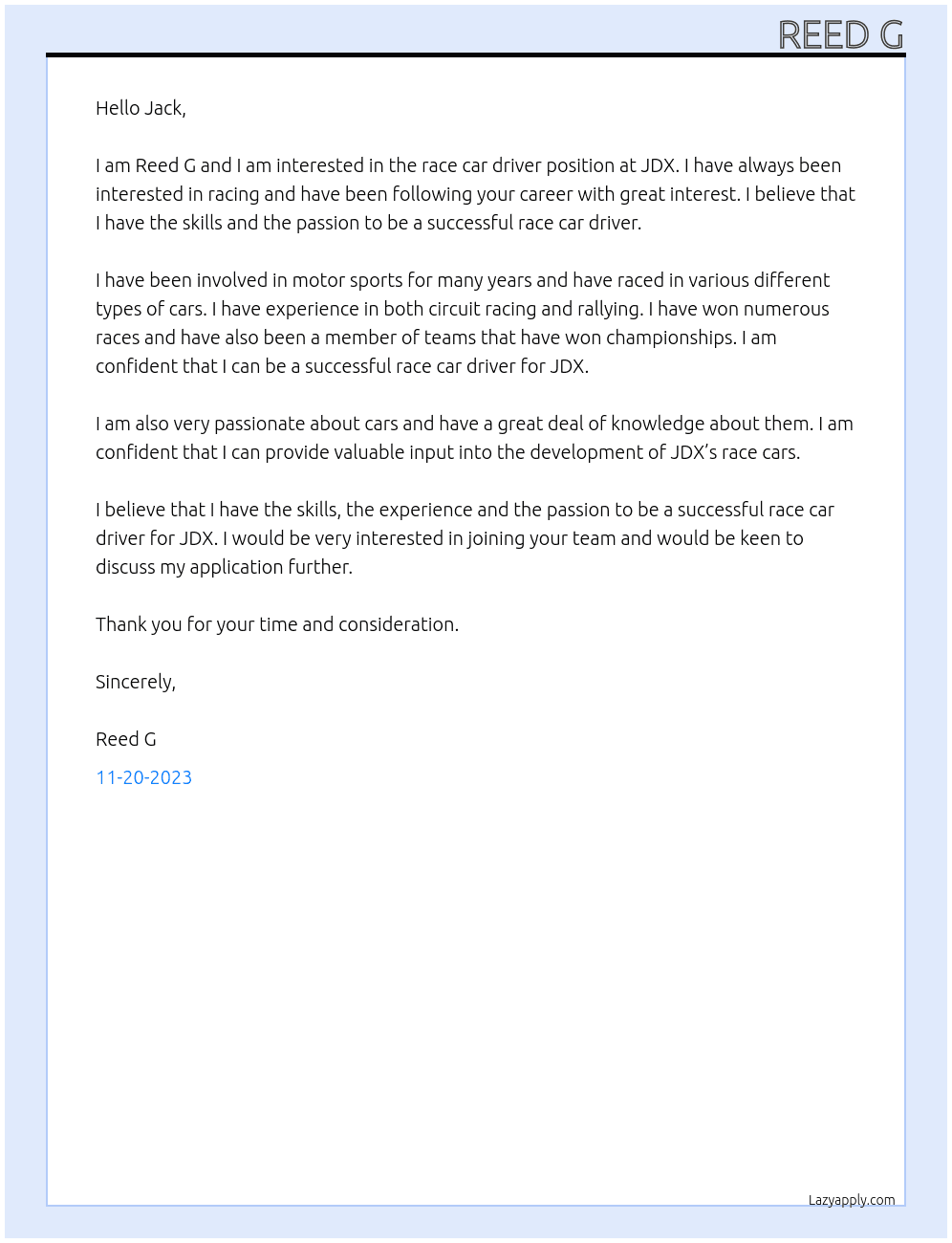 REED G

Hello Jack,

I am Reed G and I am interested in the race car driver position at JDX. I have always been interested in racing and have been following your career with great interest. I believe that I have the skills and the passion to be a successful race car driver.

I have been involved in motor sports for many years and have raced in various different types of cars. I have experience in both circuit racing and rallying. I have won numerous races and have also been a member of teams that have won championships. I am confident that I can be a successful race car driver for JDX.

I am also very passionate about cars and have a great deal of knowledge about them. I am confident that I can provide valuable input into the development of JDX's race cars.

I believe that I have the skills, the experience and the passion to be a successful race car driver for JDX. I would be very interested in joining your team and would be keen to discuss my application further.

Thank you for your time and consideration.

Sincerely,

Reed G

11-20-2023

Lazyapply.com